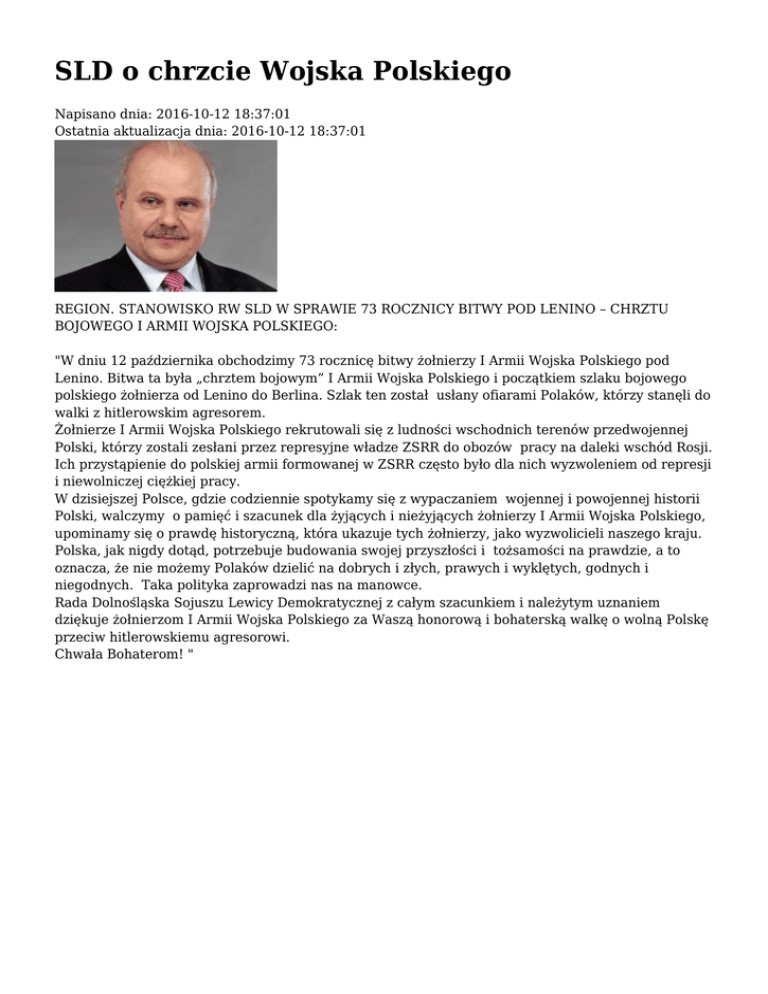 SLD o chrzcie Wojska Polskiego

Napisano dnia: 2016-10-12 18:37:01
Ostatnia aktualizacja dnia: 2016-10-12 18:37:01

REGION. STANOWISKO RW SLD W SPRAWIE 73 ROCZNICY BITWY POD LENINO – CHRZTU BOJOWEGO I ARMII WOJSKA POLSKIEGO:

"W dniu 12 października obchodzimy 73 rocznicę bitwy żołnierzy I Armii Wojska Polskiego pod Lenino. Bitwa ta była „chrztem bojowym" I Armii Wojska Polskiego i początkiem szlaku bojowego polskiego żołnierza od Lenino do Berlina. Szlak ten został usłany ofiarami Polaków, którzy stanęli do walki z hitlerowskim agresorem.
Żołnierze I Armii Wojska Polskiego rekrutowali się z ludności wschodnich terenów przedwojennej Polski, którzy zostali zesłani przez represyjne władze ZSRR do obozów pracy na daleki wschód Rosji. Ich przystąpienie do polskiej armii formowanej w ZSRR często było dla nich wyzwoleniem od represji i niewolniczej ciężkiej pracy.
W dzisiejszej Polsce, gdzie codziennie spotykamy się z wypaczaniem wojennej i powojennej historii Polski, walczymy o pamięć i szacunek dla żyjących i nieżyjących żołnierzy I Armii Wojska Polskiego, upominamy się o prawdę historyczną, która ukazuje tych żołnierzy, jako wyzwolicieli naszego kraju. Polska, jak nigdy dotąd, potrzebuje budowania swojej przyszłości i tożsamości na prawdzie, a to oznacza, że nie możemy Polaków dzielić na dobrych i złych, prawych i wyklętych, godnych i niegodnych. Taka polityka zaprowadzi nas na manowce.
Rada Dolnośląska Sojuszu Lewicy Demokratycznej z całym szacunkiem i należytym uznaniem dziękuje żołnierzom I Armii Wojska Polskiego za Waszą honorową i bohaterską walkę o wolną Polskę przeciw hitlerowskiemu agresorowi.
Chwała Bohaterom! "